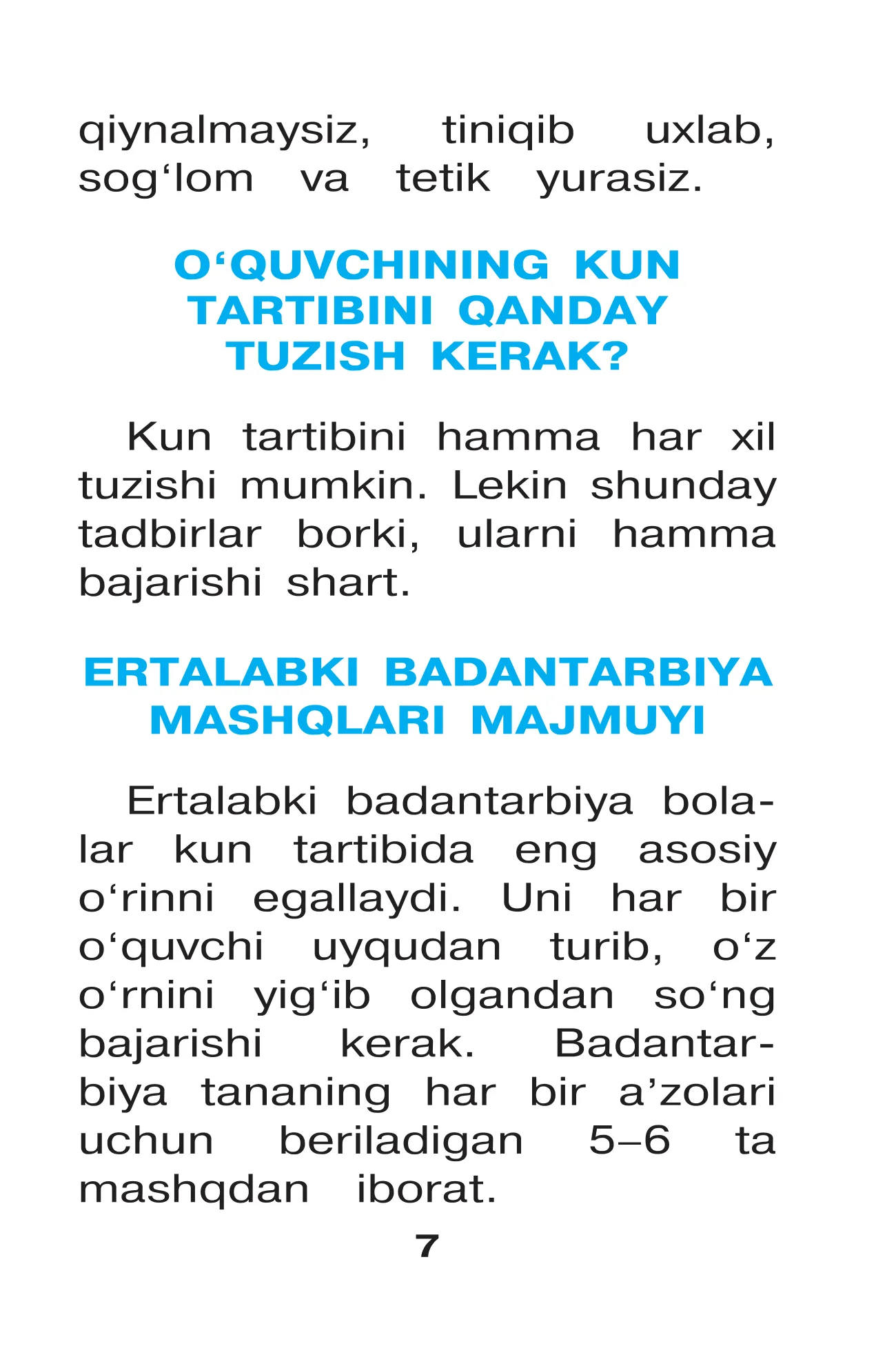 qiynalmaysiz, tiniqib uxlab, sog‘lom va tetik yurasiz.

O‘QUVCHINING KUN TARTIBINI QANDAY TUZISH KERAK?

Kun tartibini hamma har xil tuzishi mumkin. Lekin shunday tadbirlar borki, ularni hamma bajarishi shart.

ERTALABKI BADANTARBIYA MASHQLARI MAJMUYI

Ertalabki badantarbiya bolalar kun tartibida eng asosiy o‘rinni egallaydi. Uni har bir o‘quvchi uyqudan turib, o‘z o‘rnini yig‘ib olgandan so‘ng bajarishi kerak. Badantarbiya tananing har bir a’zolari uchun beriladigan 5–6 ta mashqdan iborat.

7